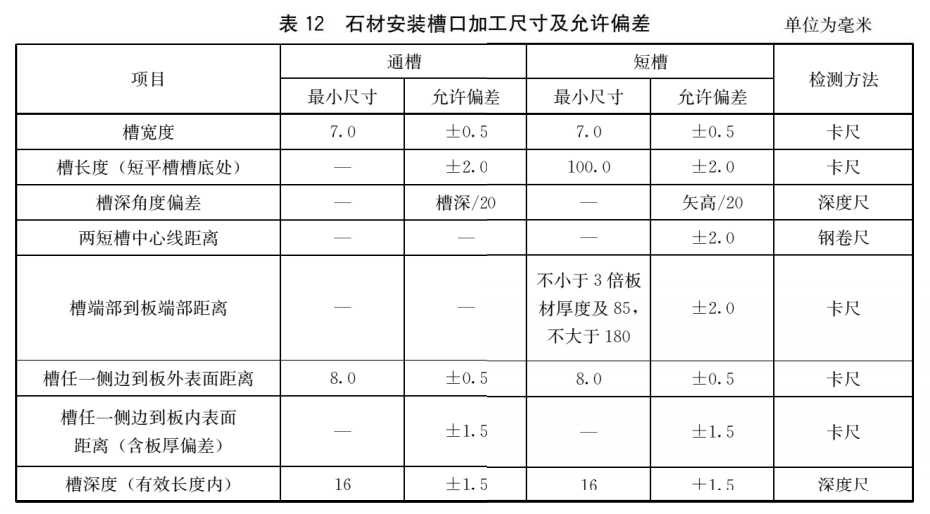 表 12　石材安装槽口加工尺寸及允许偏差　单位为毫米

| 项目 | 通槽 最小尺寸 | 通槽 允许偏差 | 短槽 最小尺寸 | 短槽 允许偏差 | 检测方法 |
|---|---|---|---|---|---|
| 槽宽度 | 7.0 | ±0.5 | 7.0 | ±0.5 | 卡尺 |
| 槽长度（短平槽槽底处） | — | ±2.0 | 100.0 | ±2.0 | 卡尺 |
| 槽深角度偏差 | — | 槽深/20 | — | 矢高/20 | 深度尺 |
| 两短槽中心线距离 | — | — | — | ±2.0 | 钢卷尺 |
| 槽端部到板端部距离 | — | — | 不小于 3 倍板材厚度及 85，不大于 180 | ±2.0 | 卡尺 |
| 槽任一侧边到板外表面距离 | 8.0 | ±0.5 | 8.0 | ±0.5 | 卡尺 |
| 槽任一侧边到板内表面距离（含板厚偏差） | — | ±1.5 | — | ±1.5 | 卡尺 |
| 槽深度（有效长度内） | 16 | ±1.5 | 16 | ±1.5 | 深度尺 |